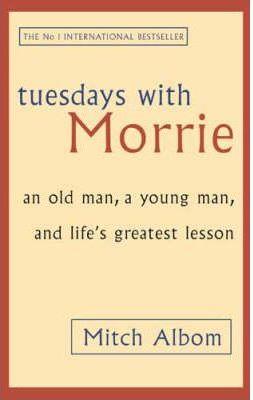 THE No 1 INTERNATIONAL BESTSELLER

tuesdays with Morrie

an old man, a young man, and life's greatest lesson

Mitch Albom